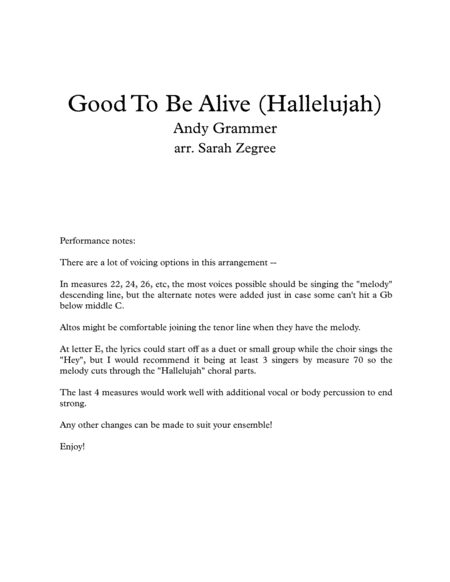 Good To Be Alive (Hallelujah)
Andy Grammer
arr. Sarah Zegree

Performance notes:

There are a lot of voicing options in this arrangement --

In measures 22, 24, 26, etc, the most voices possible should be singing the "melody" descending line, but the alternate notes were added just in case some can't hit a Gb below middle C.

Altos might be comfortable joining the tenor line when they have the melody.

At letter E, the lyrics could start off as a duet or small group while the choir sings the "Hey", but I would recommend it being at least 3 singers by measure 70 so the melody cuts through the "Hallelujah" choral parts.

The last 4 measures would work well with additional vocal or body percussion to end strong.

Any other changes can be made to suit your ensemble!

Enjoy!